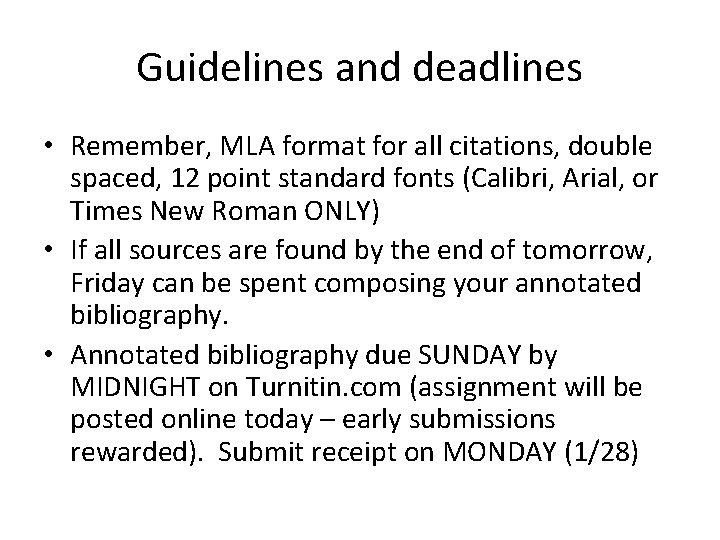 Guidelines and deadlines

• Remember, MLA format for all citations, double spaced, 12 point standard fonts (Calibri, Arial, or Times New Roman ONLY)
• If all sources are found by the end of tomorrow, Friday can be spent composing your annotated bibliography.
• Annotated bibliography due SUNDAY by MIDNIGHT on Turnitin.com (assignment will be posted online today – early submissions rewarded). Submit receipt on MONDAY (1/28)